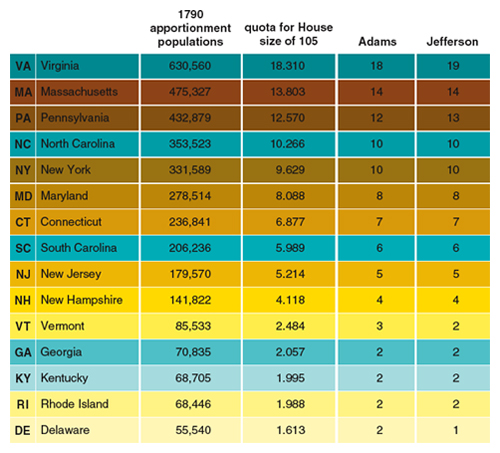 |  |  | 1790 apportionment populations | quota for House size of 105 | Adams | Jefferson |
|---|---|---|---|---|---|
| VA | Virginia | 630,560 | 18.310 | 18 | 19 |
| MA | Massachusetts | 475,327 | 13.803 | 14 | 14 |
| PA | Pennsylvania | 432,879 | 12.570 | 12 | 13 |
| NC | North Carolina | 353,523 | 10.266 | 10 | 10 |
| NY | New York | 331,589 | 9.629 | 10 | 10 |
| MD | Maryland | 278,514 | 8.088 | 8 | 8 |
| CT | Connecticut | 236,841 | 6.877 | 7 | 7 |
| SC | South Carolina | 206,236 | 5.989 | 6 | 6 |
| NJ | New Jersey | 179,570 | 5.214 | 5 | 5 |
| NH | New Hampshire | 141,822 | 4.118 | 4 | 4 |
| VT | Vermont | 85,533 | 2.484 | 3 | 2 |
| GA | Georgia | 70,835 | 2.057 | 2 | 2 |
| KY | Kentucky | 68,705 | 1.995 | 2 | 2 |
| RI | Rhode Island | 68,446 | 1.988 | 2 | 2 |
| DE | Delaware | 55,540 | 1.613 | 2 | 1 |